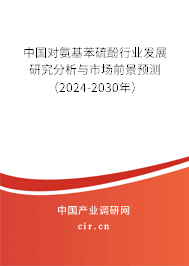 中国对氨基苯硫酚行业发展研究分析与市场前景预测（2024-2030年）

中国产业调研网
cir.cn